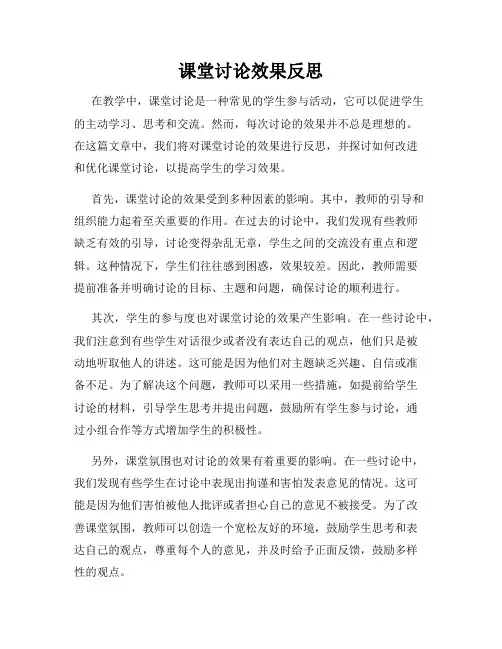 课堂讨论效果反思

在教学中，课堂讨论是一种常见的学生参与活动，它可以促进学生的主动学习、思考和交流。然而，每次讨论的效果并不总是理想的。在这篇文章中，我们将对课堂讨论的效果进行反思，并探讨如何改进和优化课堂讨论，以提高学生的学习效果。

首先，课堂讨论的效果受到多种因素的影响。其中，教师的引导和组织能力起着至关重要的作用。在过去的讨论中，我们发现有些教师缺乏有效的引导，讨论变得杂乱无章，学生之间的交流没有重点和逻辑。这种情况下，学生们往往感到困惑，效果较差。因此，教师需要提前准备并明确讨论的目标、主题和问题，确保讨论的顺利进行。

其次，学生的参与度也对课堂讨论的效果产生影响。在一些讨论中，我们注意到有些学生对话很少或者没有表达自己的观点，他们只是被动地听取他人的讲述。这可能是因为他们对主题缺乏兴趣、自信或准备不足。为了解决这个问题，教师可以采用一些措施，如提前给学生讨论的材料，引导学生思考并提出问题，鼓励所有学生参与讨论，通过小组合作等方式增加学生的积极性。

另外，课堂氛围也对讨论的效果有着重要的影响。在一些讨论中，我们发现有些学生在讨论中表现出拘谨和害怕发表意见的情况。这可能是因为他们害怕被他人批评或者担心自己的意见不被接受。为了改善课堂氛围，教师可以创造一个宽松友好的环境，鼓励学生思考和表达自己的观点，尊重每个人的意见，并及时给予正面反馈，鼓励多样性的观点。